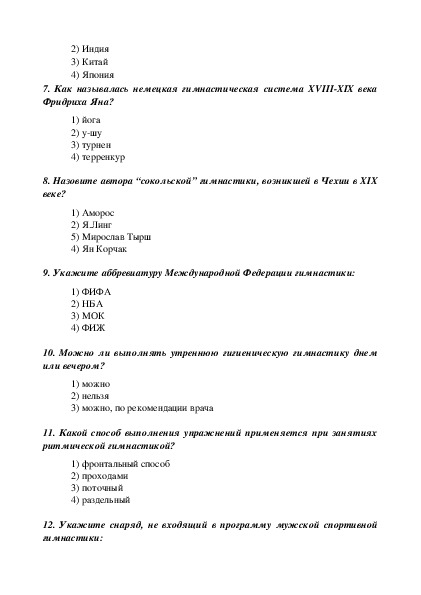 2) Индия
3) Китай
4) Япония

7. Как называлась немецкая гимнастическая система XVIII-XIX века Фридриха Яна?

1) йога
2) у-шу
3) турнен
4) терренкур

8. Назовите автора “сокольской” гимнастики, возникшей в Чехии в XIX веке?

1) Аморос
2) Я.Линг
5) Мирослав Тырш
4) Ян Корчак

9. Укажите аббревиатуру Международной Федерации гимнастики:

1) ФИФА
2) НБА
3) МОК
4) ФИЖ

10. Можно ли выполнять утреннюю гигиеническую гимнастику днем или вечером?

1) можно
2) нельзя
3) можно, по рекомендации врача

11. Какой способ выполнения упражнений применяется при занятиях ритмической гимнастикой?

1) фронтальный способ
2) проходами
3) поточный
4) раздельный

12. Укажите снаряд, не входящий в программу мужской спортивной гимнастики: